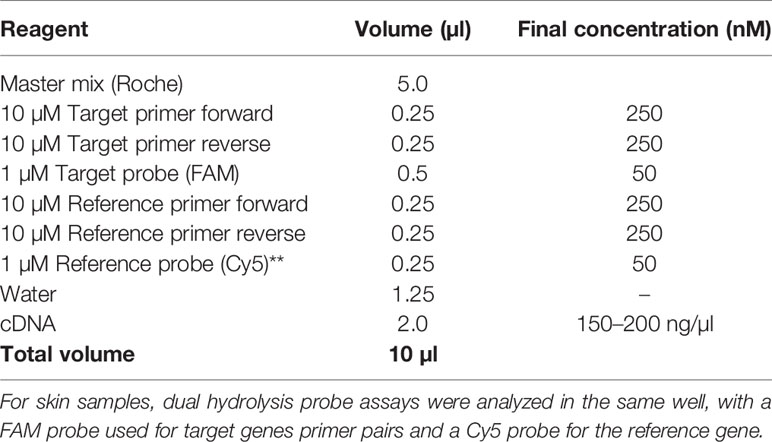 | Reagent | Volume (µl) | Final concentration (nM) |
|---|---|---|
| Master mix (Roche) | 5.0 | |
| 10 µM Target primer forward | 0.25 | 250 |
| 10 µM Target primer reverse | 0.25 | 250 |
| 1 µM Target probe (FAM) | 0.5 | 50 |
| 10 µM Reference primer forward | 0.25 | 250 |
| 10 µM Reference primer reverse | 0.25 | 250 |
| 1 µM Reference probe (Cy5)** | 0.25 | 50 |
| Water | 1.25 | – |
| cDNA | 2.0 | 150–200 ng/µl |
| **Total volume** | **10 µl** | |

For skin samples, dual hydrolysis probe assays were analyzed in the same well, with a FAM probe used for target genes primer pairs and a Cy5 probe for the reference gene.